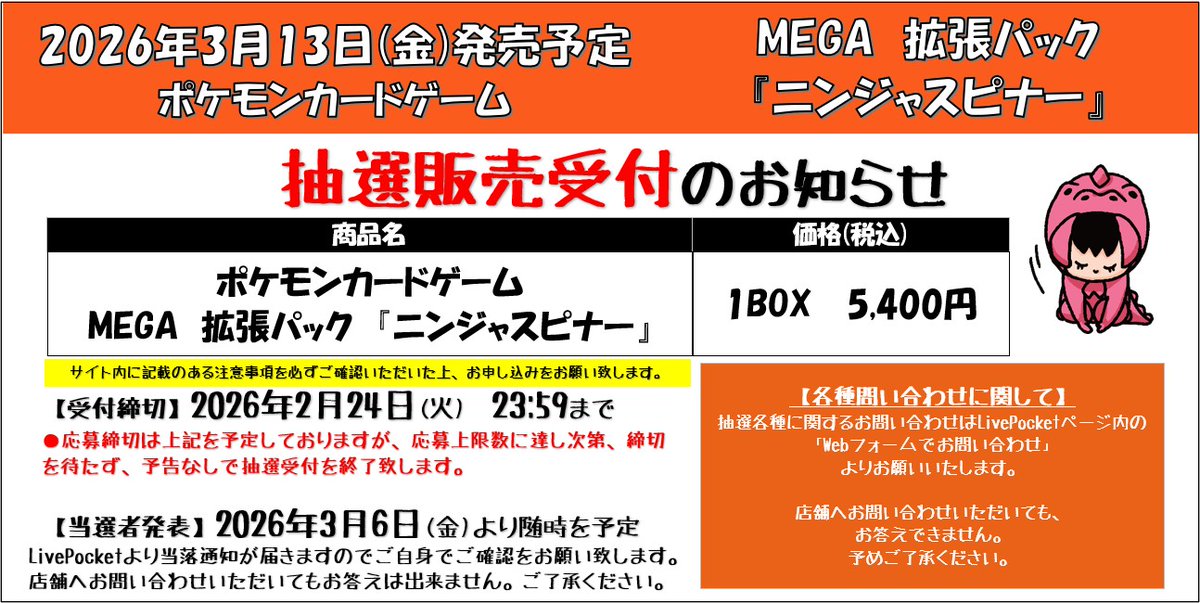 2026年3月13日(金)発売予定
ポケモンカードゲーム

MEGA 拡張パック
『ニンジャスピナー』

抽選販売受付のお知らせ

| 商品名 | 価格(税込) |
|---|---|
| ポケモンカードゲーム MEGA 拡張パック 『ニンジャスピナー』 | 1BOX 5,400円 |

サイト内に記載のある注意事項を必ずご確認いただいた上、お申し込みをお願い致します。

【受付締切】2026年2月24日(火) 23:59まで
●応募締切は上記を予定しておりますが、応募上限数に達し次第、締切を待たず、予告なしで抽選受付を終了致します。

【当選者発表】2026年3月6日(金)より随時を予定
LivePocketより当落通知が届きますのでご自身でご確認をお願い致します。
店舗へお問い合わせいただいてもお答えは出来ません。ご了承ください。

【各種問い合わせに関して】
抽選各種に関するお問い合わせはLivePocketページ内の「Webフォームでお問い合わせ」よりお願いいたします。

店舗へお問い合わせいただいても、お答えできません。
予めご了承ください。